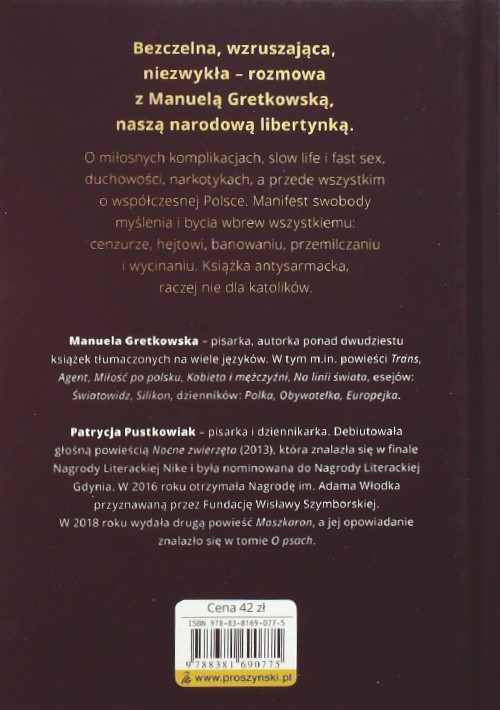 Bezczelna, wzruszająca, niezwykła – rozmowa z Manuelą Gretkowską, naszą narodową libertynką.

O miłosnych komplikacjach, slow life i fast sex, duchowości, narkotykach, a przede wszystkim o współczesnej Polsce. Manifest swobody myślenia i bycia wbrew wszystkiemu: cenzurze, hejtowi, banowaniu, przemilczaniu i wycinaniu. Książka antysarmacka, raczej nie dla katolików.

Manuela Gretkowska – pisarka, autorka ponad dwudziestu książek tłumaczonych na wiele języków. W tym m.in. powieści Trans, Agent, Miłość po polsku, Kobieta i mężczyźni, Na linii świata, esejów: Światowidz, Silikon, dzienników: Polka, Obywatelka, Europejka.

Patrycja Pustkowiak – pisarka i dziennikarka. Debiutowała głośną powieścią Nocne zwierzęta (2013), która znalazła się w finale Nagrody Literackiej Nike i była nominowana do Nagrody Literackiej Gdynia. W 2016 roku otrzymała Nagrodę im. Adama Włodka przyznawaną przez Fundację Wisławy Szymborskiej. W 2018 roku wydała drugą powieść Maszkaron, a jej opowiadanie znalazło się w tomie O psach.

Cena 42 zł
ISBN 978-83-8169-077-5
9 788381 690775
www.proszynski.pl